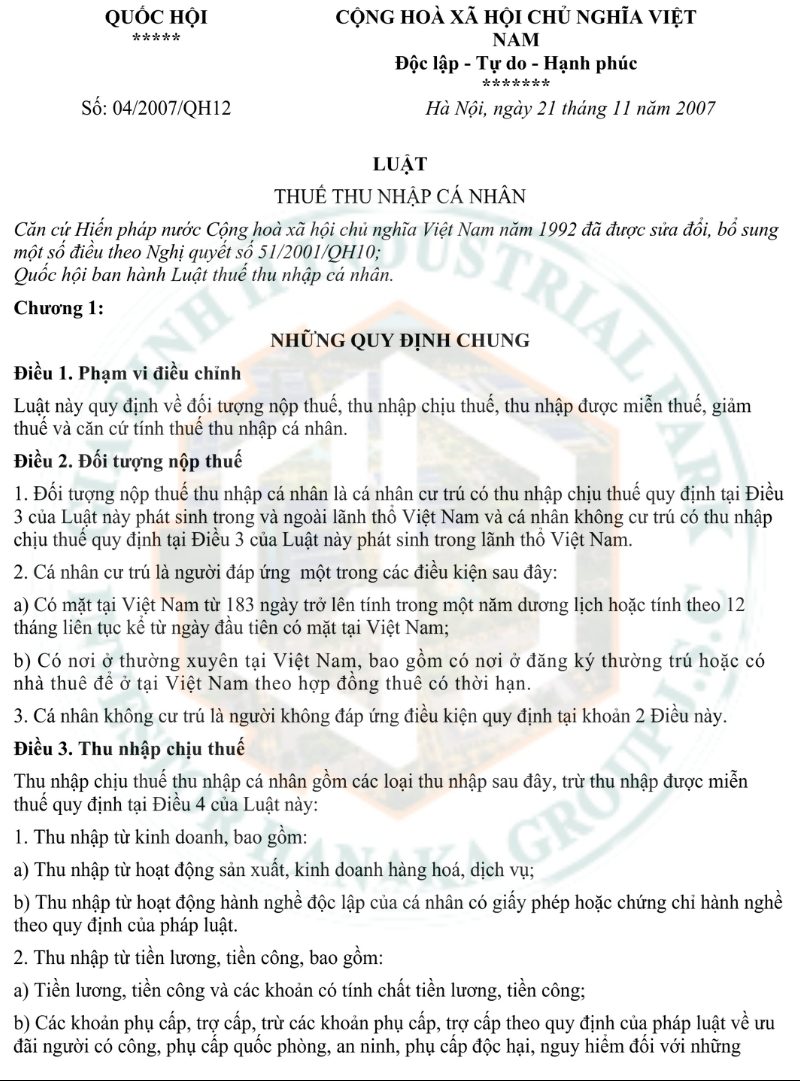 QUỐC HỘI
*****

CỘNG HOÀ XÃ HỘI CHỦ NGHĨA VIỆT NAM
Độc lập - Tự do - Hạnh phúc
*******

Số: 04/2007/QH12

Hà Nội, ngày 21 tháng 11 năm 2007

LUẬT
THUẾ THU NHẬP CÁ NHÂN

Căn cứ Hiến pháp nước Cộng hoà xã hội chủ nghĩa Việt Nam năm 1992 đã được sửa đổi, bổ sung một số điều theo Nghị quyết số 51/2001/QH10;
Quốc hội ban hành Luật thuế thu nhập cá nhân.

Chương 1:

NHỮNG QUY ĐỊNH CHUNG

Điều 1. Phạm vi điều chỉnh

Luật này quy định về đối tượng nộp thuế, thu nhập chịu thuế, thu nhập được miễn thuế, giảm thuế và căn cứ tính thuế thu nhập cá nhân.

Điều 2. Đối tượng nộp thuế

1. Đối tượng nộp thuế thu nhập cá nhân là cá nhân cư trú có thu nhập chịu thuế quy định tại Điều 3 của Luật này phát sinh trong và ngoài lãnh thổ Việt Nam và cá nhân không cư trú có thu nhập chịu thuế quy định tại Điều 3 của Luật này phát sinh trong lãnh thổ Việt Nam.

2. Cá nhân cư trú là người đáp ứng một trong các điều kiện sau đây:

a) Có mặt tại Việt Nam từ 183 ngày trở lên tính trong một năm dương lịch hoặc tính theo 12 tháng liên tục kể từ ngày đầu tiên có mặt tại Việt Nam;

b) Có nơi ở thường xuyên tại Việt Nam, bao gồm có nơi ở đăng ký thường trú hoặc có nhà thuê để ở tại Việt Nam theo hợp đồng thuê có thời hạn.

3. Cá nhân không cư trú là người không đáp ứng điều kiện quy định tại khoản 2 Điều này.

Điều 3. Thu nhập chịu thuế

Thu nhập chịu thuế thu nhập cá nhân gồm các loại thu nhập sau đây, trừ thu nhập được miễn thuế quy định tại Điều 4 của Luật này:

1. Thu nhập từ kinh doanh, bao gồm:

a) Thu nhập từ hoạt động sản xuất, kinh doanh hàng hoá, dịch vụ;

b) Thu nhập từ hoạt động hành nghề độc lập của cá nhân có giấy phép hoặc chứng chỉ hành nghề theo quy định của pháp luật.

2. Thu nhập từ tiền lương, tiền công, bao gồm:

a) Tiền lương, tiền công và các khoản có tính chất tiền lương, tiền công;

b) Các khoản phụ cấp, trợ cấp, trừ các khoản phụ cấp, trợ cấp theo quy định của pháp luật về ưu đãi người có công, phụ cấp quốc phòng, an ninh, phụ cấp độc hại, nguy hiểm đối với những